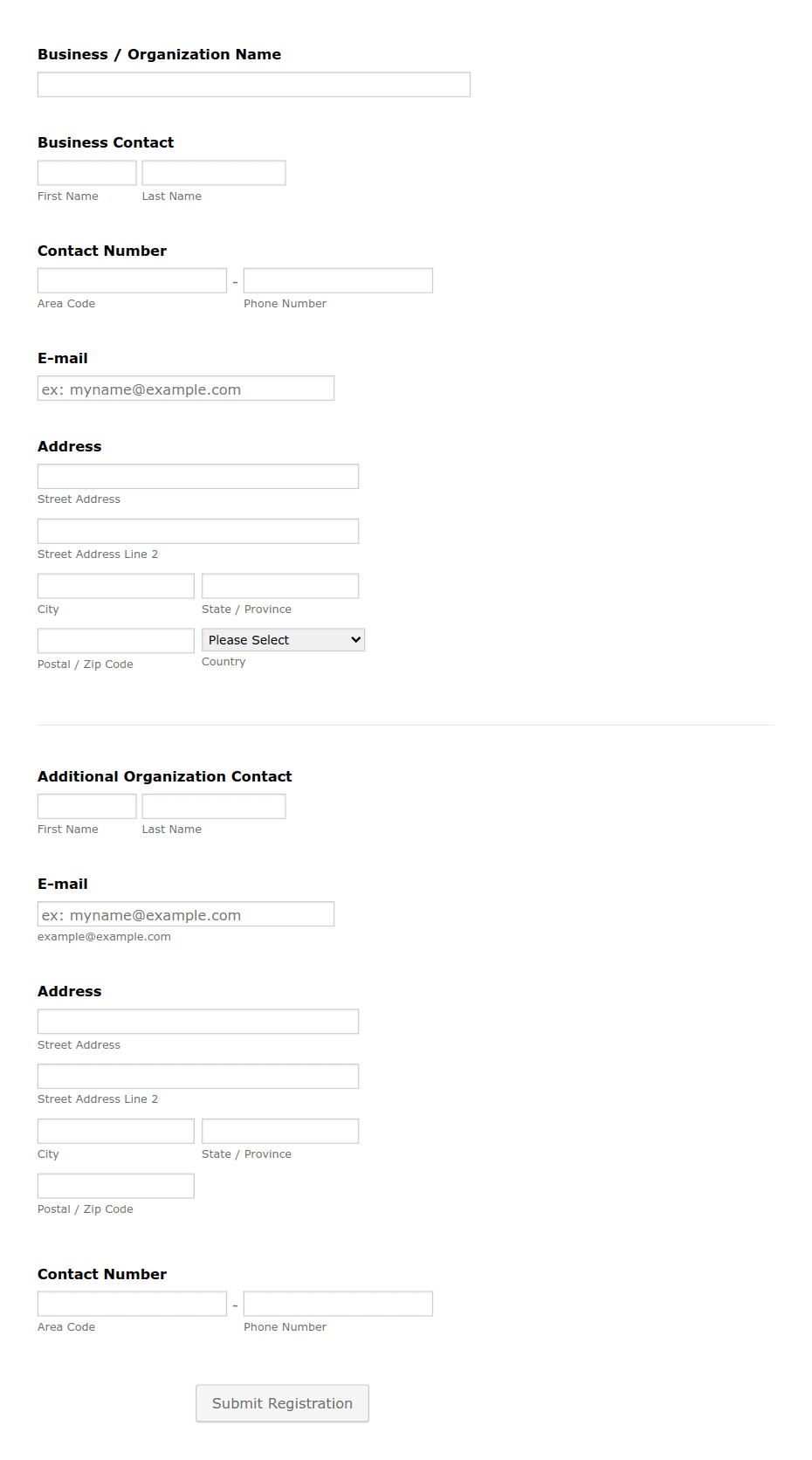 Business / Organization Name

Business Contact

First Name Last Name

Contact Number

-

Area Code Phone Number

E-mail

ex: myname@example.com

Address

Street Address

Street Address Line 2

City State / Province

Please Select

Postal / Zip Code Country

Additional Organization Contact

First Name Last Name

E-mail

ex: myname@example.com

example@example.com

Address

Street Address

Street Address Line 2

City State / Province

Postal / Zip Code

Contact Number

-

Area Code Phone Number

Submit Registration